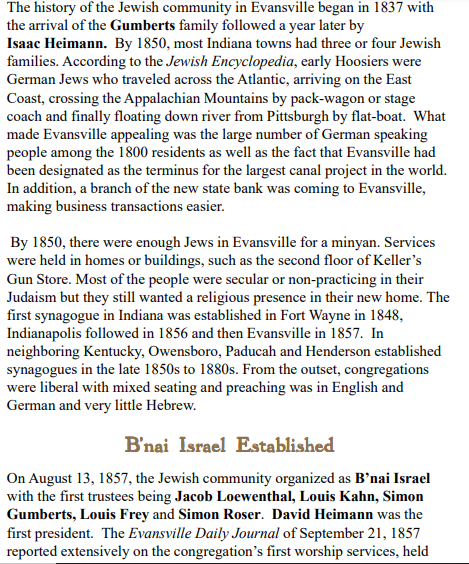 The history of the Jewish community in Evansville began in 1837 with the arrival of the Gumberts family followed a year later by Isaac Heimann. By 1850, most Indiana towns had three or four Jewish families. According to the Jewish Encyclopedia, early Hoosiers were German Jews who traveled across the Atlantic, arriving on the East Coast, crossing the Appalachian Mountains by pack-wagon or stage coach and finally floating down river from Pittsburgh by flat-boat. What made Evansville appealing was the large number of German speaking people among the 1800 residents as well as the fact that Evansville had been designated as the terminus for the largest canal project in the world. In addition, a branch of the new state bank was coming to Evansville, making business transactions easier.

By 1850, there were enough Jews in Evansville for a minyan. Services were held in homes or buildings, such as the second floor of Keller's Gun Store. Most of the people were secular or non-practicing in their Judaism but they still wanted a religious presence in their new home. The first synagogue in Indiana was established in Fort Wayne in 1848, Indianapolis followed in 1856 and then Evansville in 1857. In neighboring Kentucky, Owensboro, Paducah and Henderson established synagogues in the late 1850s to 1880s. From the outset, congregations were liberal with mixed seating and preaching was in English and German and very little Hebrew.

B'nai Israel Established

On August 13, 1857, the Jewish community organized as B'nai Israel with the first trustees being Jacob Loewenthal, Louis Kahn, Simon Gumberts, Louis Frey and Simon Roser. David Heimann was the first president. The Evansville Daily Journal of September 21, 1857 reported extensively on the congregation's first worship services, held